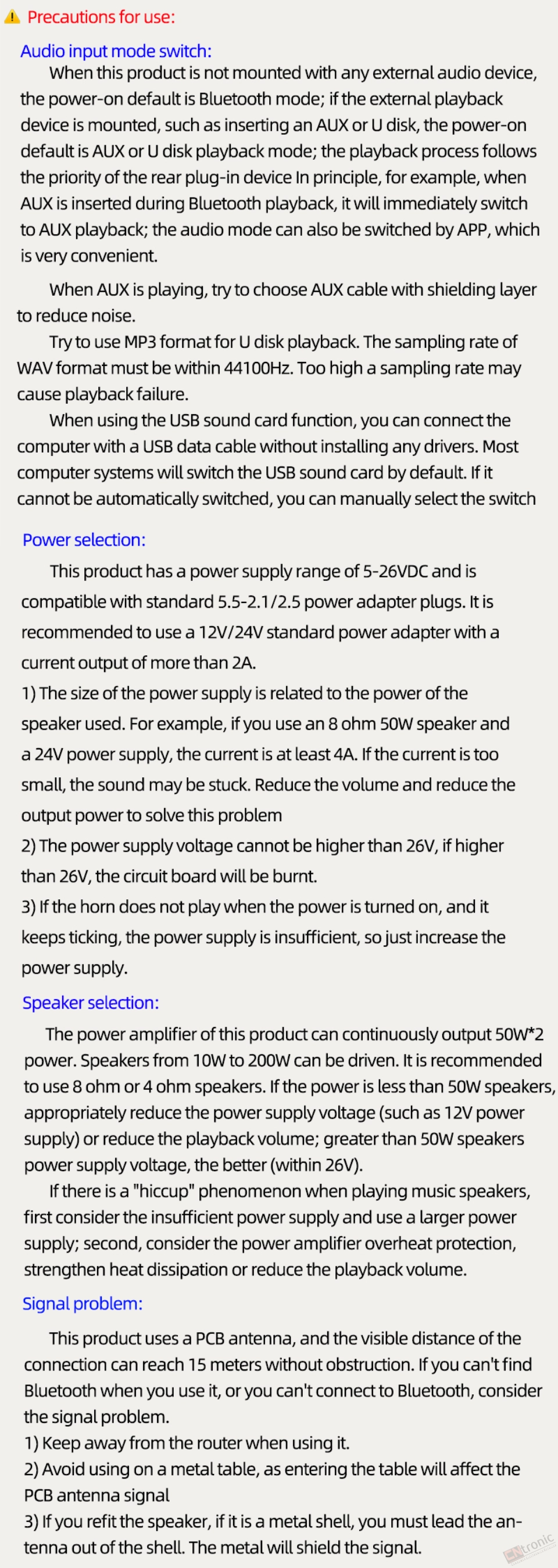 Precautions for use:

Audio input mode switch:

When this product is not mounted with any external audio device, the power-on default is Bluetooth mode; if the external playback device is mounted, such as inserting an AUX or U disk, the power-on default is AUX or U disk playback mode; the playback process follows the priority of the rear plug-in device In principle, for example, when AUX is inserted during Bluetooth playback, it will immediately switch to AUX playback; the audio mode can also be switched by APP, which is very convenient.

When AUX is playing, try to choose AUX cable with shielding layer to reduce noise.

Try to use MP3 format for U disk playback. The sampling rate of WAV format must be within 44100Hz. Too high a sampling rate may cause playback failure.

When using the USB sound card function, you can connect the computer with a USB data cable without installing any drivers. Most computer systems will switch the USB sound card by default. If it cannot be automatically switched, you can manually select the switch

Power selection:

This product has a power supply range of 5-26VDC and is compatible with standard 5.5-2.1/2.5 power adapter plugs. It is recommended to use a 12V/24V standard power adapter with a current output of more than 2A.

1) The size of the power supply is related to the power of the speaker used. For example, if you use an 8 ohm 50W speaker and a 24V power supply, the current is at least 4A. If the current is too small, the sound may be stuck. Reduce the volume and reduce the output power to solve this problem

2) The power supply voltage cannot be higher than 26V, if higher than 26V, the circuit board will be burnt.

3) If the horn does not play when the power is turned on, and it keeps ticking, the power supply is insufficient, so just increase the power supply.

Speaker selection:

The power amplifier of this product can continuously output 50W*2 power. Speakers from 10W to 200W can be driven. It is recommended to use 8 ohm or 4 ohm speakers. If the power is less than 50W speakers, appropriately reduce the power supply voltage (such as 12V power supply) or reduce the playback volume; greater than 50W speakers power supply voltage, the better (within 26V).

If there is a "hiccup" phenomenon when playing music speakers, first consider the insufficient power supply and use a larger power supply; second, consider the power amplifier overheat protection, strengthen heat dissipation or reduce the playback volume.

Signal problem:

This product uses a PCB antenna, and the visible distance of the connection can reach 15 meters without obstruction. If you can't find Bluetooth when you use it, or you can't connect to Bluetooth, consider the signal problem.

1) Keep away from the router when using it.

2) Avoid using on a metal table, as entering the table will affect the PCB antenna signal

3) If you refit the speaker, if it is a metal shell, you must lead the antenna out of the shell. The metal will shield the signal.

tronic